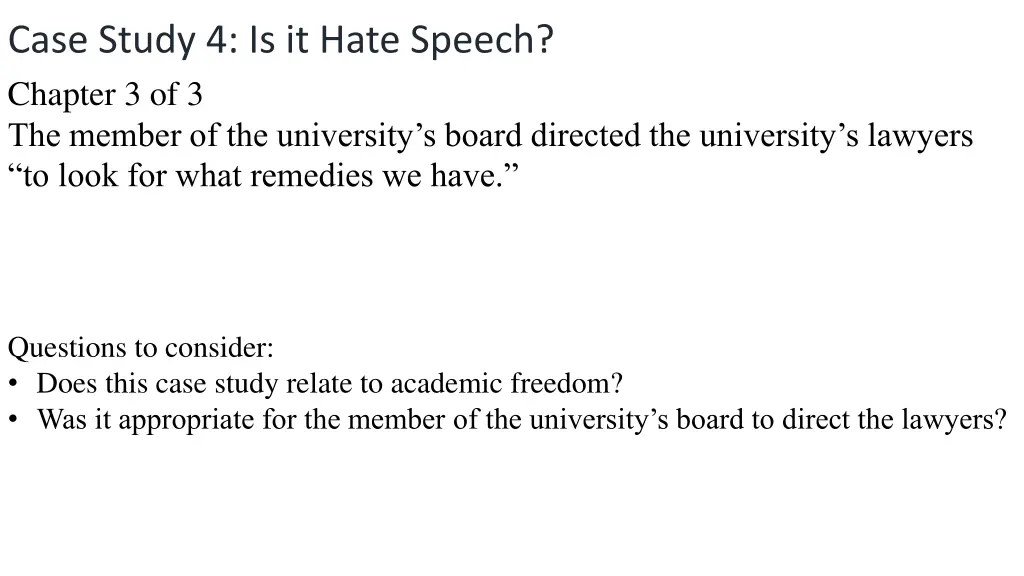 Case Study 4: Is it Hate Speech?

Chapter 3 of 3

The member of the university's board directed the university's lawyers "to look for what remedies we have."

Questions to consider:
• Does this case study relate to academic freedom?
• Was it appropriate for the member of the university's board to direct the lawyers?